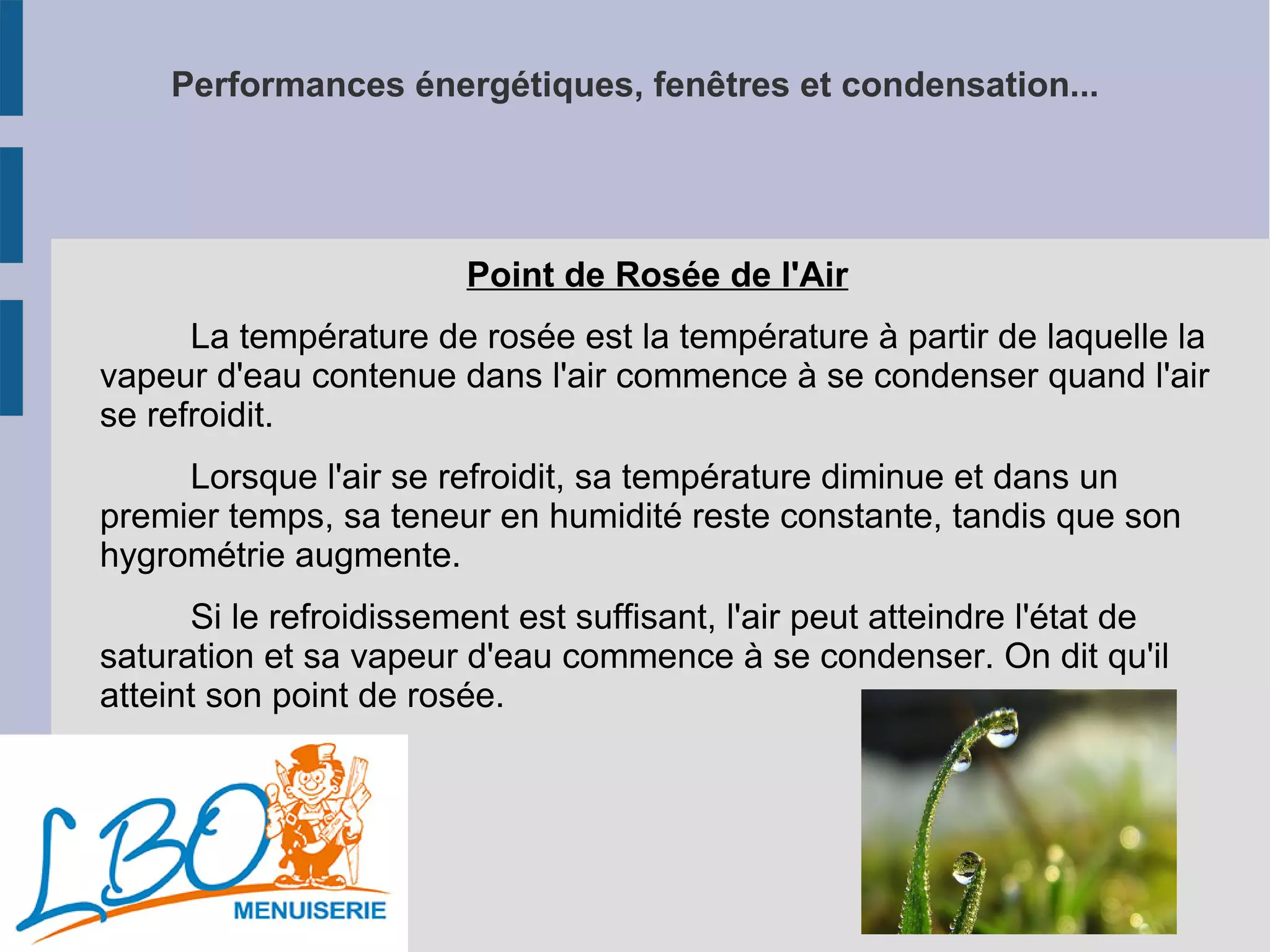 Performances énergétiques, fenêtres et condensation...

Point de Rosée de l'Air

La température de rosée est la température à partir de laquelle la vapeur d'eau contenue dans l'air commence à se condenser quand l'air se refroidit.

Lorsque l'air se refroidit, sa température diminue et dans un premier temps, sa teneur en humidité reste constante, tandis que son hygrométrie augmente.

Si le refroidissement est suffisant, l'air peut atteindre l'état de saturation et sa vapeur d'eau commence à se condenser. On dit qu'il atteint son point de rosée.

LBO
MENUISERIE